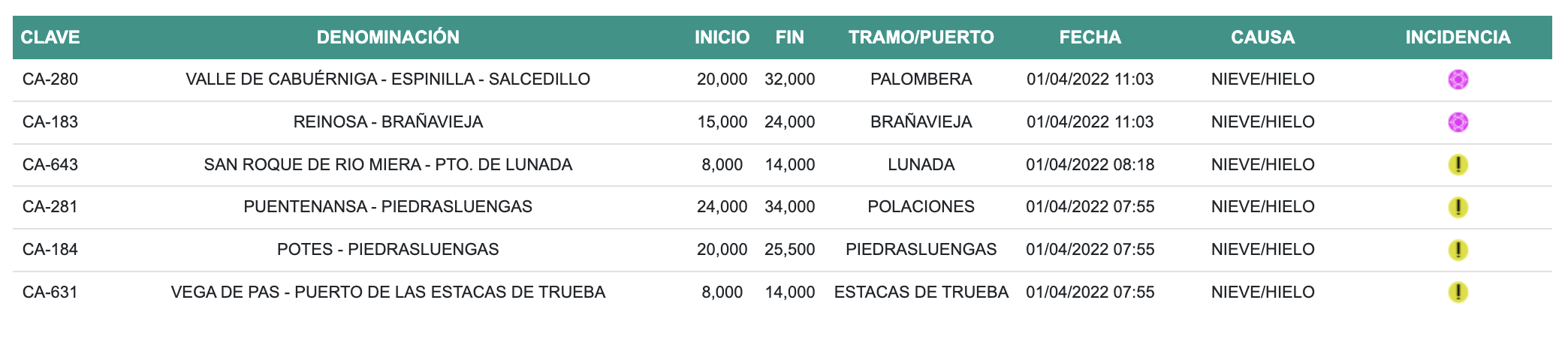 | CLAVE | DENOMINACIÓN | INICIO | FIN | TRAMO/PUERTO | FECHA | CAUSA | INCIDENCIA |
|---|---|---|---|---|---|---|---|
| CA-280 | VALLE DE CABUÉRNIGA - ESPINILLA - SALCEDILLO | 20,000 | 32,000 | PALOMBERA | 01/04/2022 11:03 | NIEVE/HIELO | |
| CA-183 | REINOSA - BRAÑAVIEJA | 15,000 | 24,000 | BRAÑAVIEJA | 01/04/2022 11:03 | NIEVE/HIELO | |
| CA-643 | SAN ROQUE DE RIO MIERA - PTO. DE LUNADA | 8,000 | 14,000 | LUNADA | 01/04/2022 08:18 | NIEVE/HIELO | ! |
| CA-281 | PUENTENANSA - PIEDRASLUENGAS | 24,000 | 34,000 | POLACIONES | 01/04/2022 07:55 | NIEVE/HIELO | ! |
| CA-184 | POTES - PIEDRASLUENGAS | 20,000 | 25,500 | PIEDRASLUENGAS | 01/04/2022 07:55 | NIEVE/HIELO | ! |
| CA-631 | VEGA DE PAS - PUERTO DE LAS ESTACAS DE TRUEBA | 8,000 | 14,000 | ESTACAS DE TRUEBA | 01/04/2022 07:55 | NIEVE/HIELO | ! |